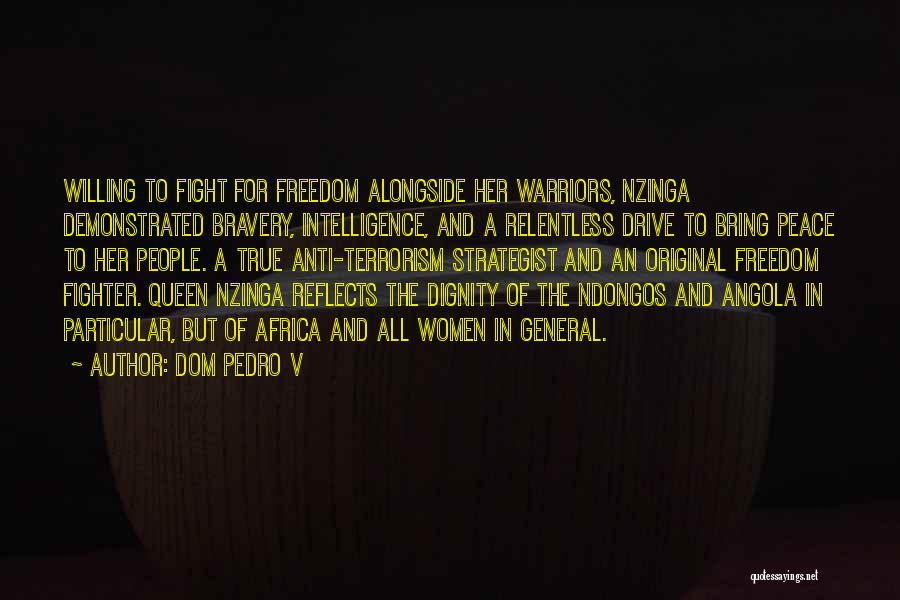 WILLING TO FIGHT FOR FREEDOM ALONGSIDE HER WARRIORS, NZINGA DEMONSTRATED BRAVERY, INTELLIGENCE, AND A RELENTLESS DRIVE TO BRING PEACE TO HER PEOPLE. A TRUE ANTI-TERRORISM STRATEGIST AND AN ORIGINAL FREEDOM FIGHTER. QUEEN NZINGA REFLECTS THE DIGNITY OF THE NDONGOS AND ANGOLA IN PARTICULAR, BUT OF AFRICA AND ALL WOMEN IN GENERAL.

~ AUTHOR: DOM PEDRO V

quotessayings.net